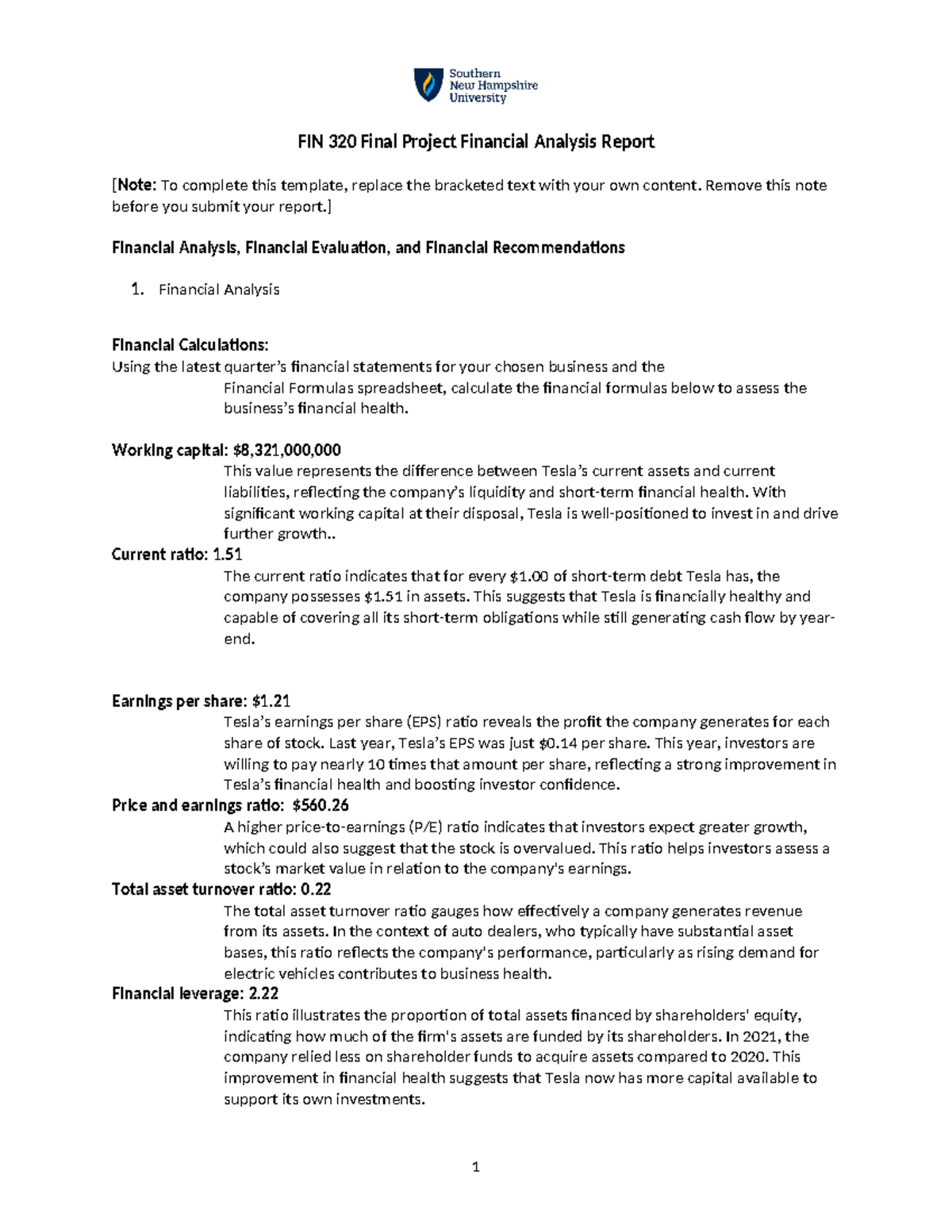 Southern New Hampshire University

FIN 320 Final Project Financial Analysis Report

[Note: To complete this template, replace the bracketed text with your own content. Remove this note before you submit your report.]

Financial Analysis, Financial Evaluation, and Financial Recommendations

1. Financial Analysis

Financial Calculations:
Using the latest quarter's financial statements for your chosen business and the Financial Formulas spreadsheet, calculate the financial formulas below to assess the business's financial health.

Working capital: \$8,321,000,000
This value represents the difference between Tesla's current assets and current liabilities, reflecting the company's liquidity and short-term financial health. With significant working capital at their disposal, Tesla is well-positioned to invest in and drive further growth..
Current ratio: 1.51
The current ratio indicates that for every \$1.00 of short-term debt Tesla has, the company possesses \$1.51 in assets. This suggests that Tesla is financially healthy and capable of covering all its short-term obligations while still generating cash flow by year-end.

Earnings per share: \$1.21
Tesla's earnings per share (EPS) ratio reveals the profit the company generates for each share of stock. Last year, Tesla's EPS was just \$0.14 per share. This year, investors are willing to pay nearly 10 times that amount per share, reflecting a strong improvement in Tesla's financial health and boosting investor confidence.
Price and earnings ratio: \$560.26
A higher price-to-earnings (P/E) ratio indicates that investors expect greater growth, which could also suggest that the stock is overvalued. This ratio helps investors assess a stock's market value in relation to the company's earnings.
Total asset turnover ratio: 0.22
The total asset turnover ratio gauges how effectively a company generates revenue from its assets. In the context of auto dealers, who typically have substantial asset bases, this ratio reflects the company's performance, particularly as rising demand for electric vehicles contributes to business health.
Financial leverage: 2.22
This ratio illustrates the proportion of total assets financed by shareholders' equity, indicating how much of the firm's assets are funded by its shareholders. In 2021, the company relied less on shareholder funds to acquire assets compared to 2020. This improvement in financial health suggests that Tesla now has more capital available to support its own investments.

1